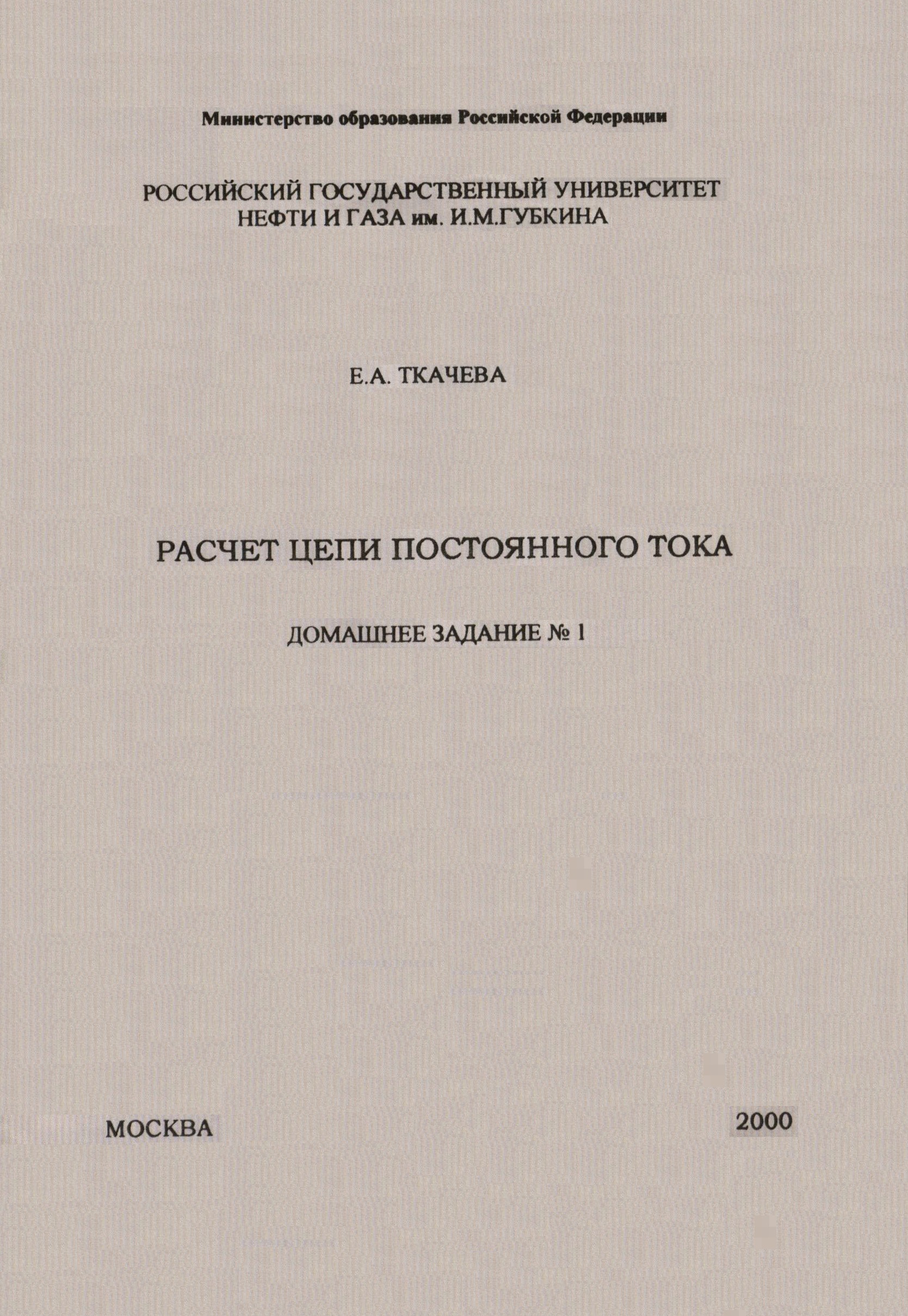 Министерство образования Российской Федерации

РОССИЙСКИЙ ГОСУДАРСТВЕННЫЙ УНИВЕРСИТЕТ НЕФТИ И ГАЗА им. И.М.ГУБКИНА

Е.А. ТКАЧЕВА

РАСЧЕТ ЦЕПИ ПОСТОЯННОГО ТОКА

ДОМАШНЕЕ ЗАДАНИЕ № 1

МОСКВА

2000